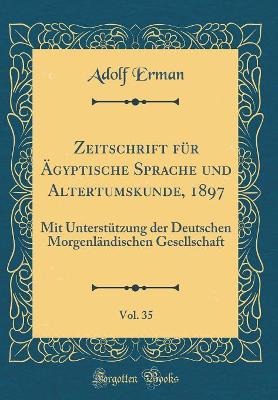 Adolf Erman

Zeitschrift für Ägyptische Sprache und Altertumskunde, 1897

Mit Unterstützung der Deutschen Morgenländischen Gesellschaft

Vol. 35

Forgotten Books